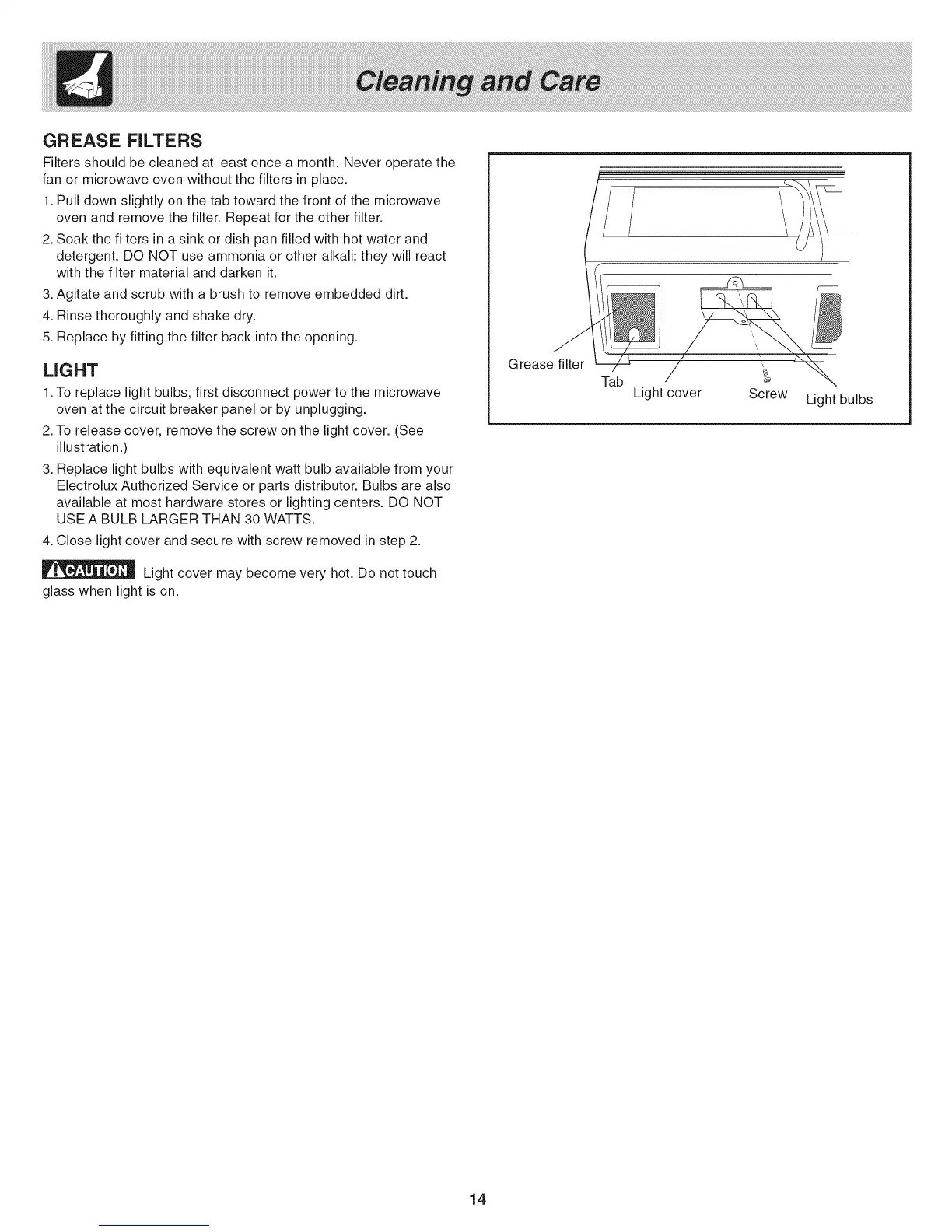 Cleaning and Care

GREASE FILTERS

Filters should be cleaned at least once a month. Never operate the fan or microwave oven without the filters in place.

1. Pull down slightly on the tab toward the front of the microwave oven and remove the filter. Repeat for the other filter.

2. Soak the filters in a sink or dish pan filled with hot water and detergent. DO NOT use ammonia or other alkali; they will react with the filter material and darken it.

3. Agitate and scrub with a brush to remove embedded dirt.

4. Rinse thoroughly and shake dry.

5. Replace by fitting the filter back into the opening.

LIGHT

1. To replace light bulbs, first disconnect power to the microwave oven at the circuit breaker panel or by unplugging.

2. To release cover, remove the screw on the light cover. (See illustration.)

3. Replace light bulbs with equivalent watt bulb available from your Electrolux Authorized Service or parts distributor. Bulbs are also available at most hardware stores or lighting centers. DO NOT USE A BULB LARGER THAN 30 WATTS.

4. Close light cover and secure with screw removed in step 2.

CAUTION Light cover may become very hot. Do not touch glass when light is on.

Grease filter
Tab
Light cover
Screw
Light bulbs

14